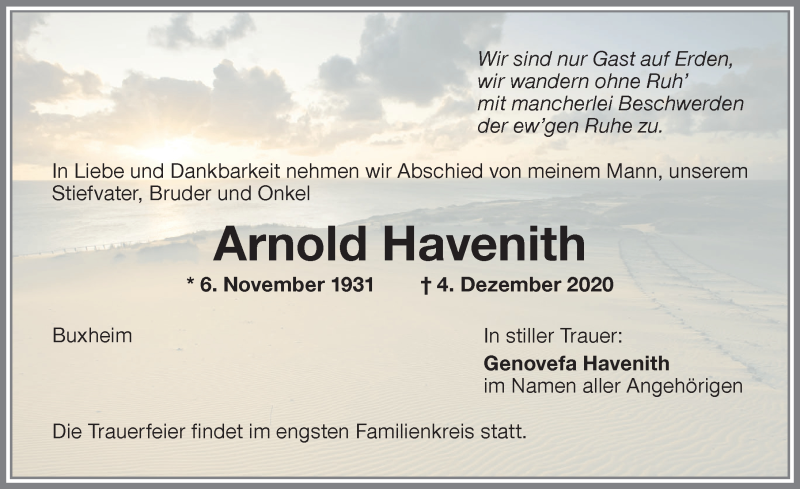 Wir sind nur Gast auf Erden,
wir wandern ohne Ruh'
mit mancherlei Beschwerden
der ew'gen Ruhe zu.

In Liebe und Dankbarkeit nehmen wir Abschied von meinem Mann, unserem Stiefvater, Bruder und Onkel

Arnold Havenith

* 6. November 1931 † 4. Dezember 2020

Buxheim

In stiller Trauer:
Genovefa Havenith
im Namen aller Angehörigen

Die Trauerfeier findet im engsten Familienkreis statt.